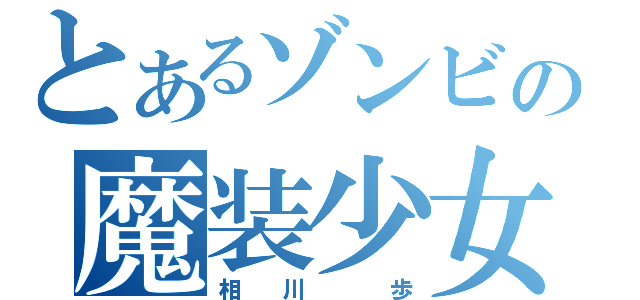 とあるゾンビの
魔装少女
相川　歩